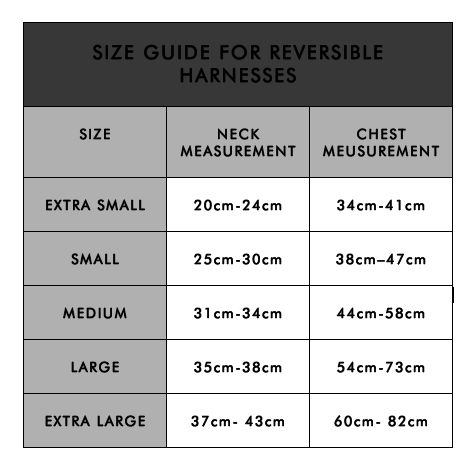 SIZE GUIDE FOR REVERSIBLE HARNESSES

| SIZE | NECK MEASUREMENT | CHEST MEUSUREMENT |
|---|---|---|
| EXTRA SMALL | 20cm-24cm | 34cm-41cm |
| SMALL | 25cm-30cm | 38cm–47cm |
| MEDIUM | 31cm-34cm | 44cm-58cm |
| LARGE | 35cm-38cm | 54cm-73cm |
| EXTRA LARGE | 37cm- 43cm | 60cm- 82cm |